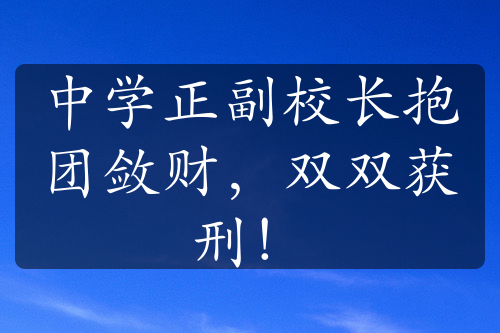 中学正副校长抱团敛财，双双获刑！